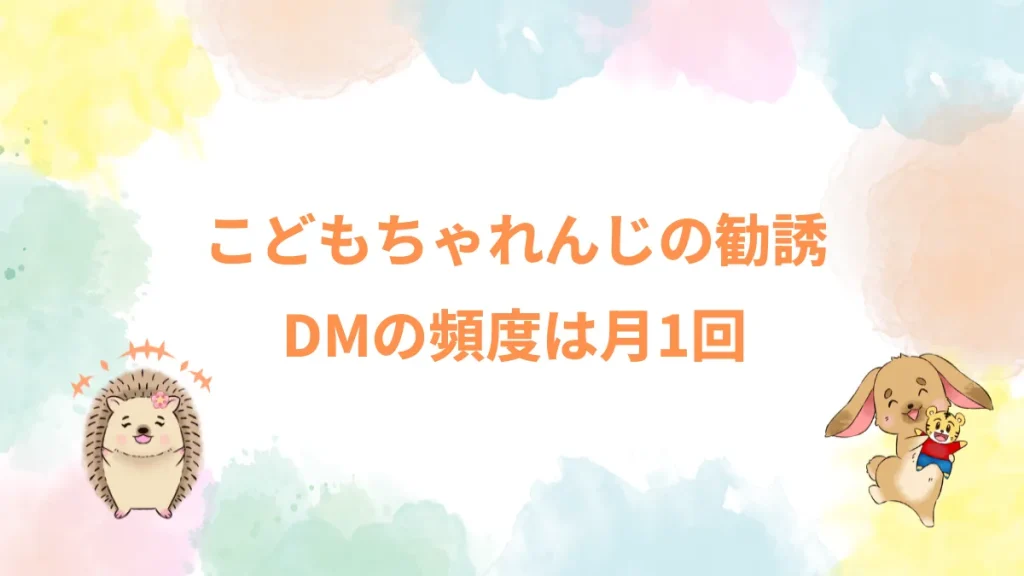 こどもちゃれんじの勧誘
DMの頻度は月1回